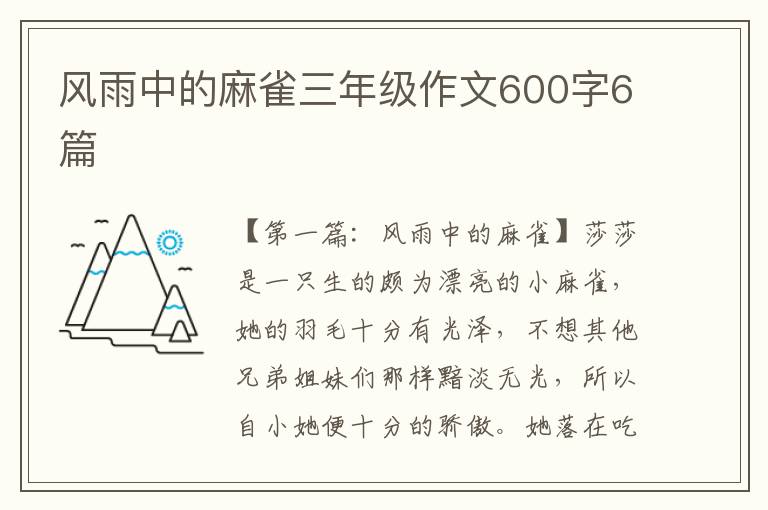 风雨中的麻雀三年级作文600字6篇

【第一篇：风雨中的麻雀】莎莎是一只生的颇为漂亮的小麻雀，她的羽毛十分有光泽，不想其他兄弟姐妹们那样黯淡无光，所以自小她便十分的骄傲。她落在吃